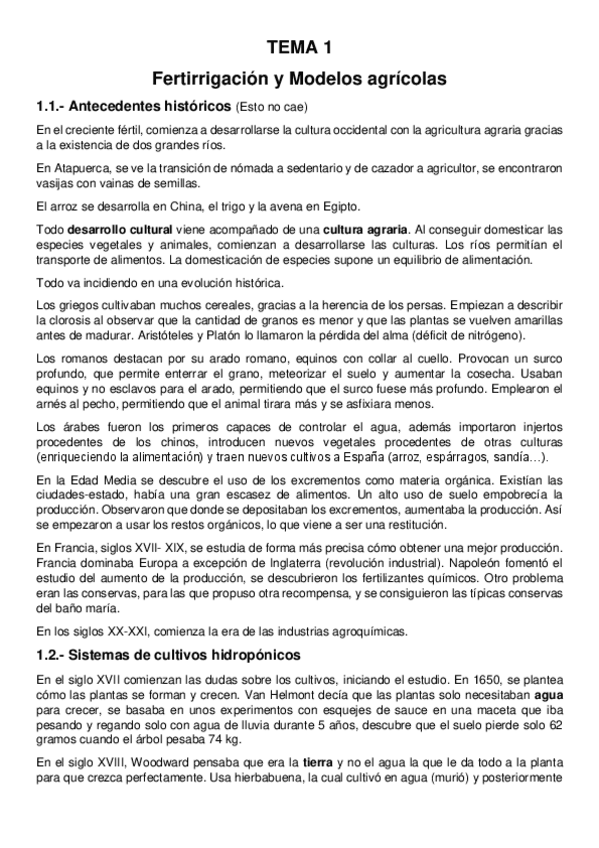 TEMA 1

Fertirrigación y Modelos agrícolas

1.1.- Antecedentes históricos (Esto no cae)

En el creciente fértil, comienza a desarrollarse la cultura occidental con la agricultura agraria gracias a la existencia de dos grandes ríos.

En Atapuerca, se ve la transición de nómada a sedentario y de cazador a agricultor, se encontraron vasijas con vainas de semillas.

El arroz se desarrolla en China, el trigo y la avena en Egipto.

Todo desarrollo cultural viene acompañado de una cultura agraria. Al conseguir domesticar las especies vegetales y animales, comienzan a desarrollarse las culturas. Los ríos permitían el transporte de alimentos. La domesticación de especies supone un equilibrio de alimentación.

Todo va incidiendo en una evolución histórica.

Los griegos cultivaban muchos cereales, gracias a la herencia de los persas. Empiezan a describir la clorosis al observar que la cantidad de granos es menor y que las plantas se vuelven amarillas antes de madurar. Aristóteles y Platón lo llamaron la pérdida del alma (déficit de nitrógeno).

Los romanos destacan por su arado romano, equinos con collar al cuello. Provocan un surco profundo, que permite enterrar el grano, meteorizar el suelo y aumentar la cosecha. Usaban equinos y no esclavos para el arado, permitiendo que el surco fuese más profundo. Emplearon el arnés al pecho, permitiendo que el animal tirara más y se asfixiara menos.

Los árabes fueron los primeros capaces de controlar el agua, además importaron injertos procedentes de los chinos, introducen nuevos vegetales procedentes de otras culturas (enriqueciendo la alimentación) y traen nuevos cultivos a España (arroz, espárragos, sandía…).

En la Edad Media se descubre el uso de los excrementos como materia orgánica. Existían las ciudades-estado, había una gran escasez de alimentos. Un alto uso de suelo empobrecía la producción. Observaron que donde se depositaban los excrementos, aumentaba la producción. Así se empezaron a usar los restos orgánicos, lo que viene a ser una restitución.

En Francia, siglos XVII- XIX, se estudia de forma más precisa cómo obtener una mejor producción. Francia dominaba Europa a excepción de Inglaterra (revolución industrial). Napoleón fomentó el estudio del aumento de la producción, se descubrieron los fertilizantes químicos. Otro problema eran las conservas, para las que propuso otra recompensa, y se consiguieron las típicas conservas del baño maría.

En los siglos XX-XXI, comienza la era de las industrias agroquímicas.

1.2.- Sistemas de cultivos hidropónicos

En el siglo XVII comienzan las dudas sobre los cultivos, iniciando el estudio. En 1650, se plantea cómo las plantas se forman y crecen. Van Helmont decía que las plantas solo necesitaban agua para crecer, se basaba en unos experimentos con esquejes de sauce en una maceta que iba pesando y regando solo con agua de lluvia durante 5 años, descubre que el suelo pierde solo 62 gramos cuando el árbol pesaba 74 kg.

En el siglo XVIII, Woodward pensaba que era la tierra y no el agua la que le da todo a la planta para que crezca perfectamente. Usa hierbabuena, la cual cultivó en agua (murió) y posteriormente